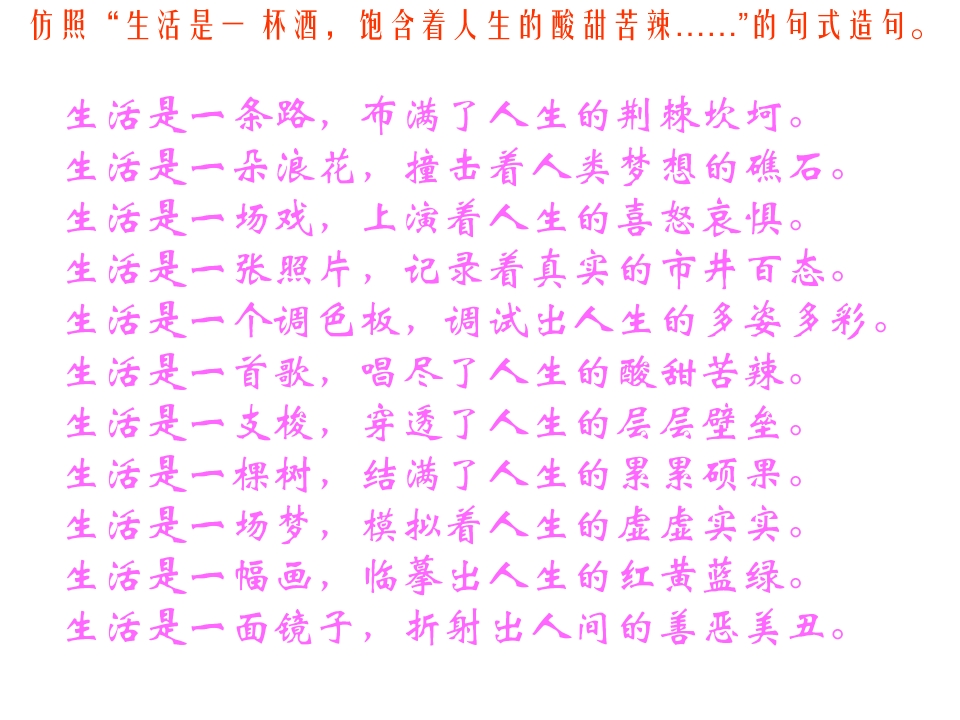 仿照“生活是一杯酒，饱含着人生的酸甜苦辣……”的句式造句。

生活是一条路，布满了人生的荆棘坎坷。
生活是一朵浪花，撞击着人类梦想的礁石。
生活是一场戏，上演着人生的喜怒哀惧。
生活是一张照片，记录着真实的市井百态。
生活是一个调色板，调试出人生的多姿多彩。
生活是一首歌，唱尽了人生的酸甜苦辣。
生活是一支梭，穿透了人生的层层壁垒。
生活是一棵树，结满了人生的累累硕果。
生活是一场梦，模拟着人生的虚虚实实。
生活是一幅画，临摹出人生的红黄蓝绿。
生活是一面镜子，折射出人间的善恶美丑。